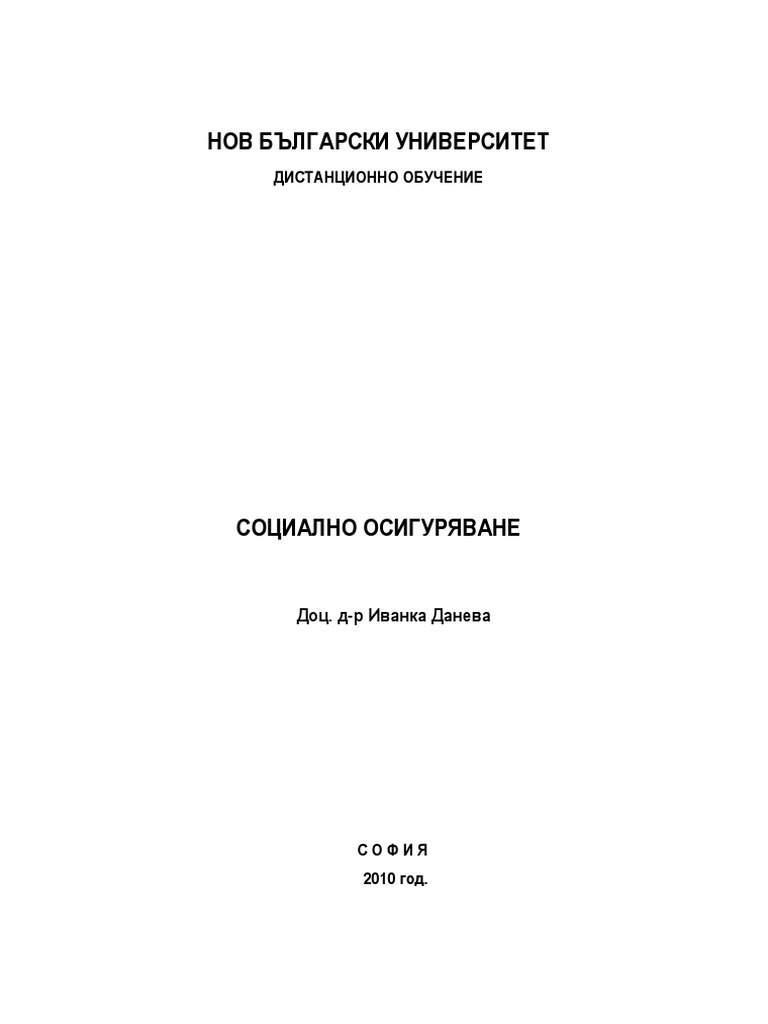 НОВ БЪЛГАРСКИ УНИВЕРСИТЕТ

ДИСТАНЦИОННО ОБУЧЕНИЕ

СОЦИАЛНО ОСИГУРЯВАНЕ

Доц. д-р Иванка Данева

С О Ф И Я

2010 год.